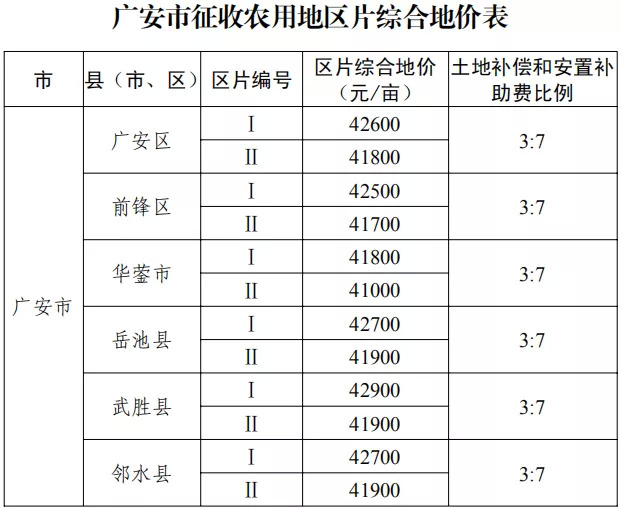 广安市征收农用地区片综合地价表

| 市 | 县（市、区） | 区片编号 | 区片综合地价（元/亩） | 土地补偿和安置补助费比例 |
|---|---|---|---|---|
| 广安市 | 广安区 | I | 42600 | 3:7 |
| | | II | 41800 | |
| | 前锋区 | I | 42500 | 3:7 |
| | | II | 41700 | |
| | 华蓥市 | I | 41800 | 3:7 |
| | | II | 41000 | |
| | 岳池县 | I | 42700 | 3:7 |
| | | II | 41900 | |
| | 武胜县 | I | 42900 | 3:7 |
| | | II | 41900 | |
| | 邻水县 | I | 42700 | 3:7 |
| | | II | 41900 | |